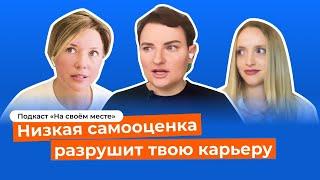 Подкаст «На своём месте»

Низкая самооценка разрушит твою карьеру